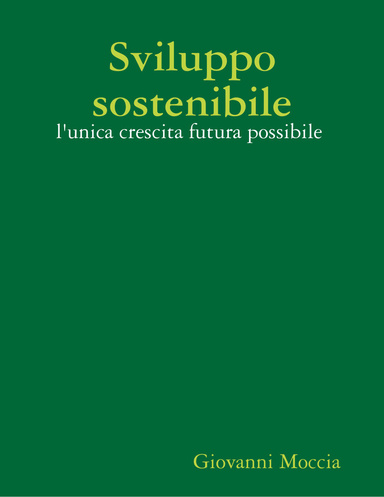 Sviluppo sostenibile
l'unica crescita futura possibile

Giovanni Moccia